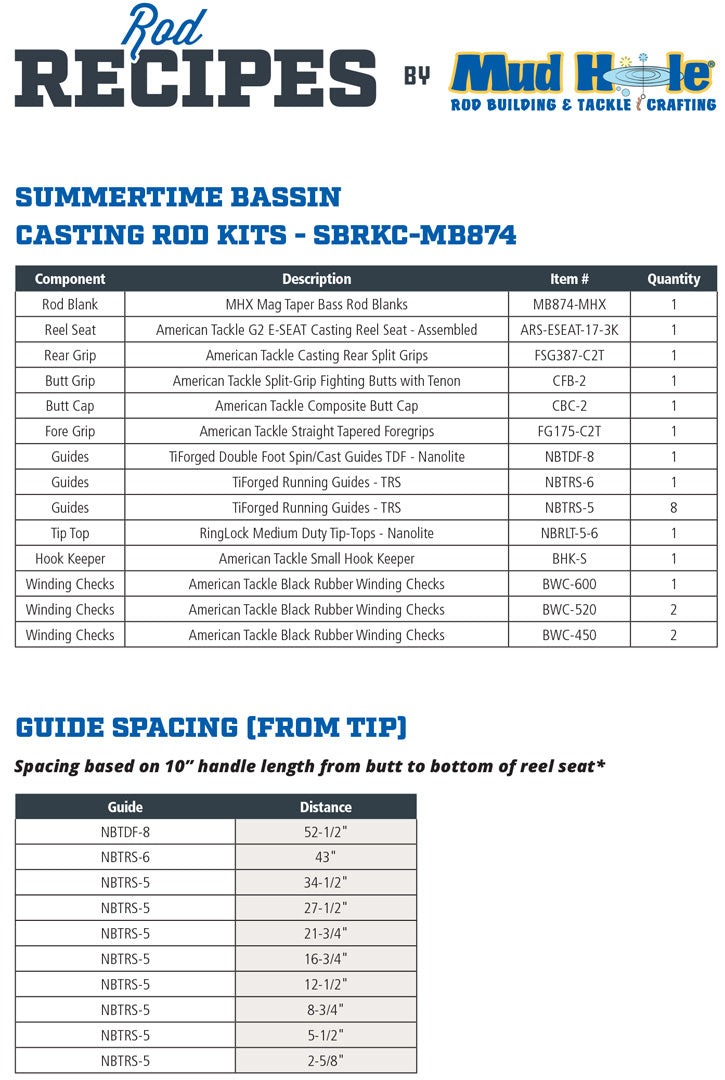 Rod RECIPES BY Mud Hole®
ROD BUILDING & TACKLE CRAFTING

SUMMERTIME BASSIN
CASTING ROD KITS - SBRKC-MB874

| Component | Description | Item # | Quantity |
|---|---|---|---|
| Rod Blank | MHX Mag Taper Bass Rod Blanks | MB874-MHX | 1 |
| Reel Seat | American Tackle G2 E-SEAT Casting Reel Seat - Assembled | ARS-ESEAT-17-3K | 1 |
| Rear Grip | American Tackle Casting Rear Split Grips | FSG387-C2T | 1 |
| Butt Grip | American Tackle Split-Grip Fighting Butts with Tenon | CFB-2 | 1 |
| Butt Cap | American Tackle Composite Butt Cap | CBC-2 | 1 |
| Fore Grip | American Tackle Straight Tapered Foregrips | FG175-C2T | 1 |
| Guides | TiForged Double Foot Spin/Cast Guides TDF - Nanolite | NBTDF-8 | 1 |
| Guides | TiForged Running Guides - TRS | NBTRS-6 | 1 |
| Guides | TiForged Running Guides - TRS | NBTRS-5 | 8 |
| Tip Top | RingLock Medium Duty Tip-Tops - Nanolite | NBRLT-5-6 | 1 |
| Hook Keeper | American Tackle Small Hook Keeper | BHK-S | 1 |
| Winding Checks | American Tackle Black Rubber Winding Checks | BWC-600 | 1 |
| Winding Checks | American Tackle Black Rubber Winding Checks | BWC-520 | 2 |
| Winding Checks | American Tackle Black Rubber Winding Checks | BWC-450 | 2 |

GUIDE SPACING (FROM TIP)

Spacing based on 10" handle length from butt to bottom of reel seat*

| Guide | Distance |
|---|---|
| NBTDF-8 | 52-1/2" |
| NBTRS-6 | 43" |
| NBTRS-5 | 34-1/2" |
| NBTRS-5 | 27-1/2" |
| NBTRS-5 | 21-3/4" |
| NBTRS-5 | 16-3/4" |
| NBTRS-5 | 12-1/2" |
| NBTRS-5 | 8-3/4" |
| NBTRS-5 | 5-1/2" |
| NBTRS-5 | 2-5/8" |